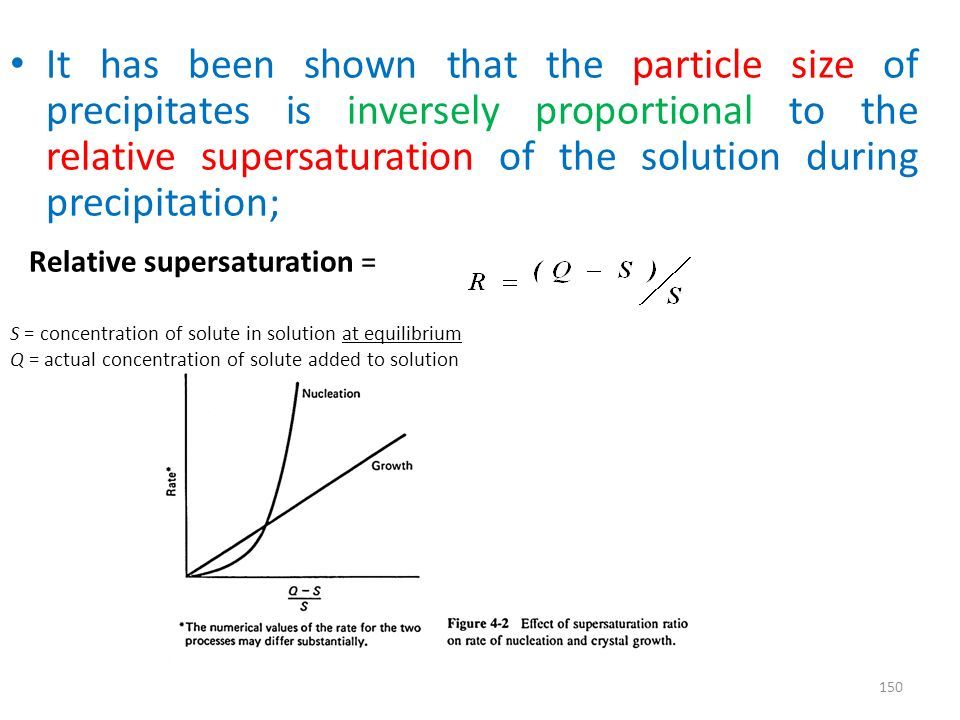 • It has been shown that the particle size of precipitates is inversely proportional to the relative supersaturation of the solution during precipitation;

Relative supersaturation =

$R = (Q - S)/S$

S = concentration of solute in solution at equilibrium
Q = actual concentration of solute added to solution

Nucleation

Growth

Rate*

$\frac{Q-S}{S}$

*The numerical values of the rate for the two processes may differ substantially.

Figure 4-2 Effect of supersaturation ratio on rate of nucleation and crystal growth.

150